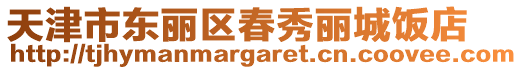 天津市东丽区春秀丽城饭店
http://tjhymanmargaret.cn.coovee.com